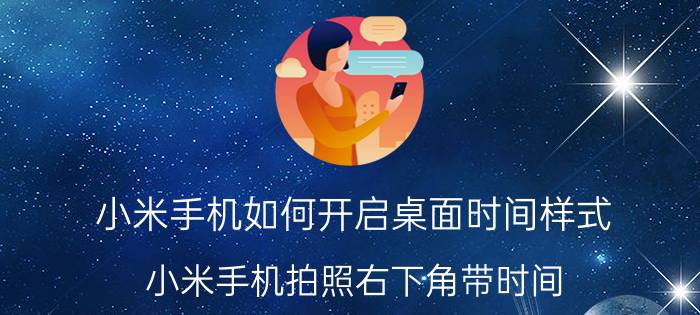 小米手机如何开启桌面时间样式

小米手机拍照右下角带时间